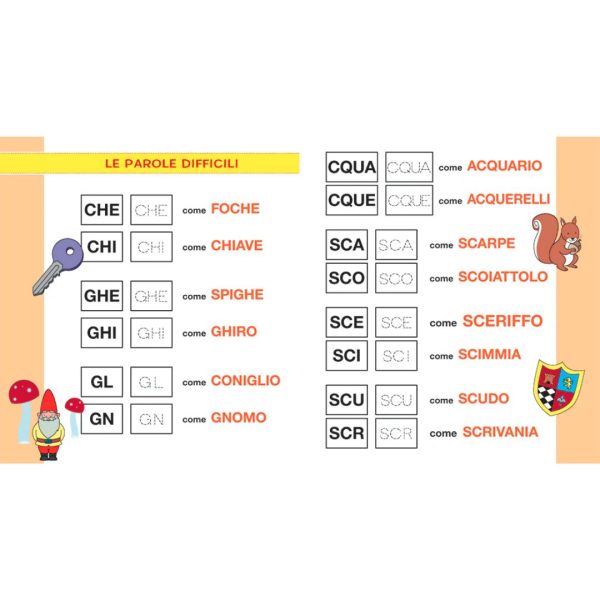 LE PAROLE DIFFICILI

CHE CHE come FOCHE
CHI CHI come CHIAVE

GHE GHE come SPIGHE
GHI GHI come GHIRO

GL GL come CONIGLIO
GN GN come GNOMO

CQUA CQUA come ACQUARIO
CQUE CQUE come ACQUERELLI

SCA SCA come SCARPE
SCO SCO come SCOIATTOLO

SCE SCE come SCERIFFO
SCI SCI come SCIMMIA

SCU SCU come SCUDO
SCR SCR come SCRIVANIA